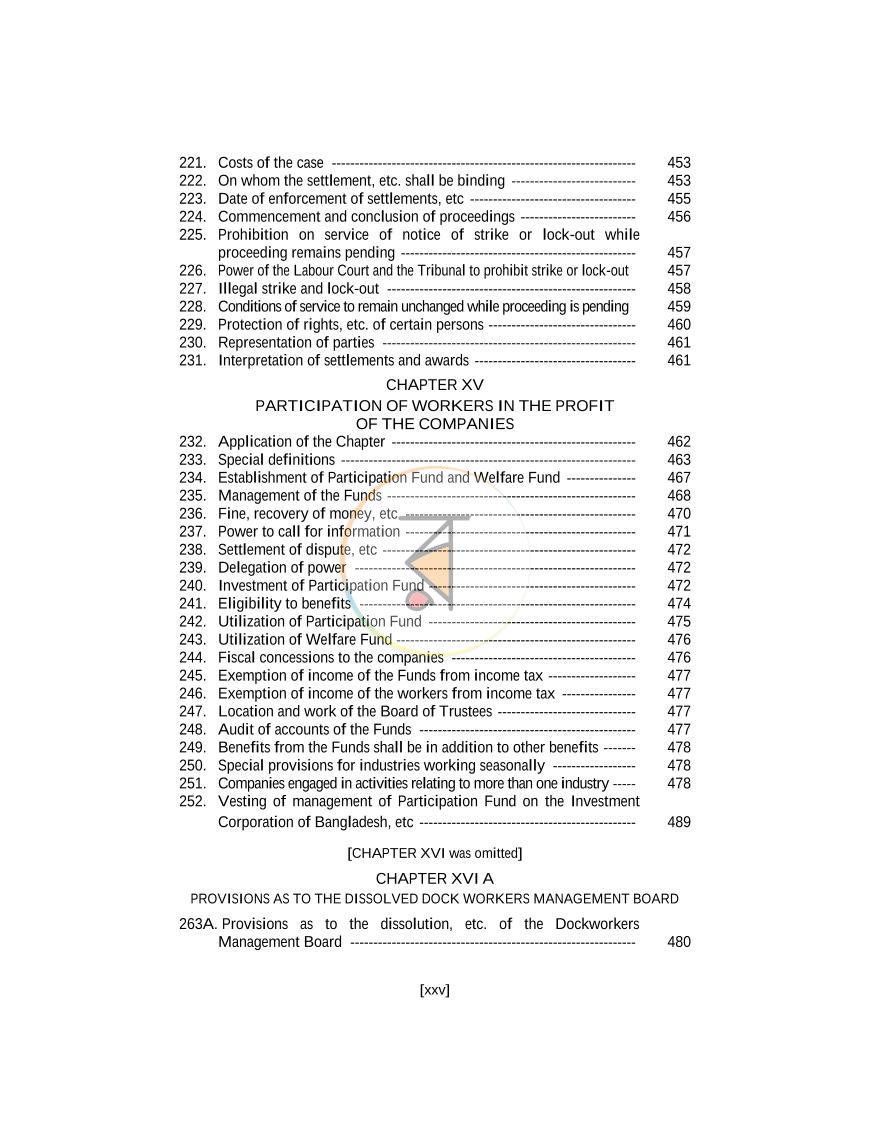 221. Costs of the case 453
222. On whom the settlement, etc. shall be binding 453
223. Date of enforcement of settlements, etc 455
224. Commencement and conclusion of proceedings 456
225. Prohibition on service of notice of strike or lock-out while proceeding remains pending 457
226. Power of the Labour Court and the Tribunal to prohibit strike or lock-out 457
227. Illegal strike and lock-out 458
228. Conditions of service to remain unchanged while proceeding is pending 459
229. Protection of rights, etc. of certain persons 460
230. Representation of parties 461
231. Interpretation of settlements and awards 461

CHAPTER XV
PARTICIPATION OF WORKERS IN THE PROFIT
OF THE COMPANIES

232. Application of the Chapter 462
233. Special definitions 463
234. Establishment of Participation Fund and Welfare Fund 467
235. Management of the Funds 468
236. Fine, recovery of money, etc 470
237. Power to call for information 471
238. Settlement of dispute, etc 472
239. Delegation of power 472
240. Investment of Participation Fund 472
241. Eligibility to benefits 474
242. Utilization of Participation Fund 475
243. Utilization of Welfare Fund 476
244. Fiscal concessions to the companies 476
245. Exemption of income of the Funds from income tax 477
246. Exemption of income of the workers from income tax 477
247. Location and work of the Board of Trustees 477
248. Audit of accounts of the Funds 477
249. Benefits from the Funds shall be in addition to other benefits 478
250. Special provisions for industries working seasonally 478
251. Companies engaged in activities relating to more than one industry 478
252. Vesting of management of Participation Fund on the Investment Corporation of Bangladesh, etc 489

[CHAPTER XVI was omitted]

CHAPTER XVI A
PROVISIONS AS TO THE DISSOLVED DOCK WORKERS MANAGEMENT BOARD

263A. Provisions as to the dissolution, etc. of the Dockworkers Management Board 480

[xxv]